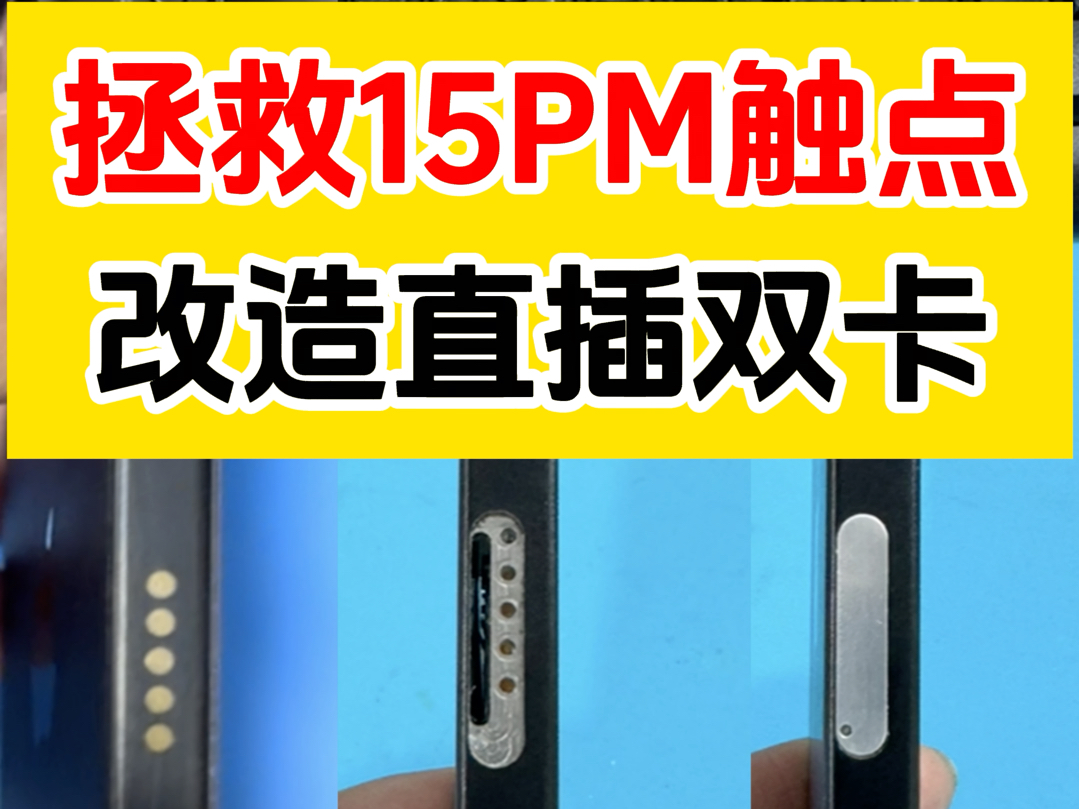 拯救15PM触点
改造直插双卡